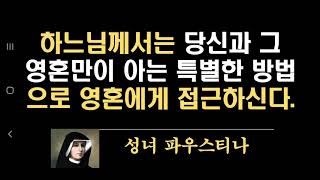 하느님께서는 당신과 그 영혼만이 아는 특별한 방법으로 영혼에게 접근하신다.

성녀 파우스티나